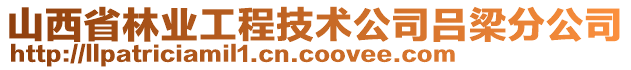 山西省林业工程技术公司吕梁分公司
http://llpatriciamil1.cn.coovee.com